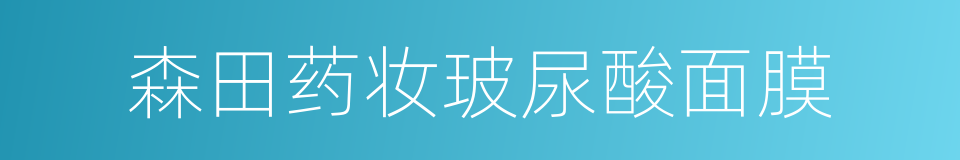 森田药妆玻尿酸面膜